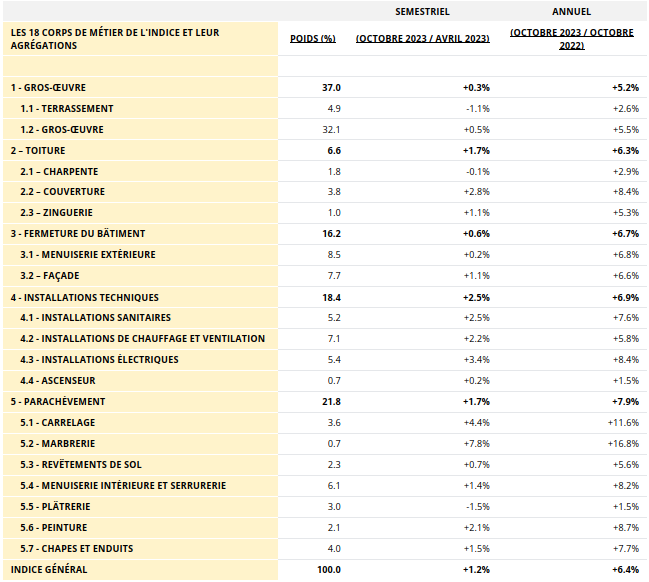 |  |  | SEMESTRIEL | ANNUEL |
|---|---|---|---|
| LES 18 CORPS DE MÉTIER DE L'INDICE ET LEUR AGRÉGATIONS | POIDS (%) | (OCTOBRE 2023 / AVRIL 2023) | (OCTOBRE 2023 / OCTOBRE 2022) |
|  |  |  |  |
| 1 - GROS-ŒUVRE | 37.0 | +0.3% | +5.2% |
| 1.1 - TERRASSEMENT | 4.9 | -1.1% | +2.6% |
| 1.2 - GROS-ŒUVRE | 32.1 | +0.5% | +5.5% |
| 2 – TOITURE | 6.6 | +1.7% | +6.3% |
| 2.1 – CHARPENTE | 1.8 | -0.1% | +2.9% |
| 2.2 – COUVERTURE | 3.8 | +2.8% | +8.4% |
| 2.3 – ZINGUERIE | 1.0 | +1.1% | +5.3% |
| 3 - FERMETURE DU BÂTIMENT | 16.2 | +0.6% | +6.7% |
| 3.1 - MENUISERIE EXTÉRIEURE | 8.5 | +0.2% | +6.8% |
| 3.2 – FAÇADE | 7.7 | +1.1% | +6.6% |
| 4 - INSTALLATIONS TECHNIQUES | 18.4 | +2.5% | +6.9% |
| 4.1 - INSTALLATIONS SANITAIRES | 5.2 | +2.5% | +7.6% |
| 4.2 - INSTALLATIONS DE CHAUFFAGE ET VENTILATION | 7.1 | +2.2% | +5.8% |
| 4.3 - INSTALLATIONS ÉLECTRIQUES | 5.4 | +3.4% | +8.4% |
| 4.4 - ASCENSEUR | 0.7 | +0.2% | +1.5% |
| 5 - PARACHÈVEMENT | 21.8 | +1.7% | +7.9% |
| 5.1 - CARRELAGE | 3.6 | +4.4% | +11.6% |
| 5.2 - MARBRERIE | 0.7 | +7.8% | +16.8% |
| 5.3 - REVÊTEMENTS DE SOL | 2.3 | +0.7% | +5.6% |
| 5.4 - MENUISERIE INTÉRIEURE ET SERRURERIE | 6.1 | +1.4% | +8.2% |
| 5.5 - PLÂTRERIE | 3.0 | -1.5% | +1.5% |
| 5.6 - PEINTURE | 2.1 | +2.1% | +8.7% |
| 5.7 - CHAPES ET ENDUITS | 4.0 | +1.5% | +7.7% |
| INDICE GÉNÉRAL | 100.0 | +1.2% | +6.4% |